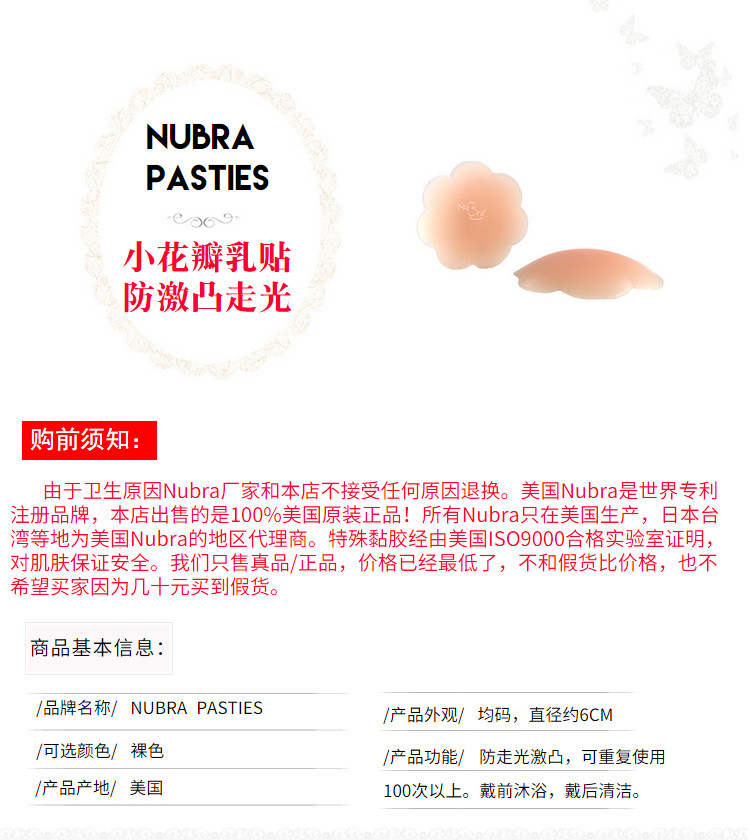 NUBRA PASTIES

小花瓣乳贴
防激凸走光

NuBra

购前须知：

由于卫生原因Nubra厂家和本店不接受任何原因退换。美国Nubra是世界专利注册品牌，本店出售的是100%美国原装正品！所有Nubra只在美国生产，日本台湾等地为美国Nubra的地区代理商。特殊黏胶经由美国ISO9000合格实验室证明，对肌肤保证安全。我们只售真品/正品，价格已经最低了，不和假货比价格，也不希望买家因为几十元买到假货。

商品基本信息：

/品牌名称/ NUBRA PASTIES

/可选颜色/ 裸色

/产品产地/ 美国

/产品外观/ 均码，直径约6CM

/产品功能/ 防走光激凸，可重复使用100次以上。戴前沐浴，戴后清洁。